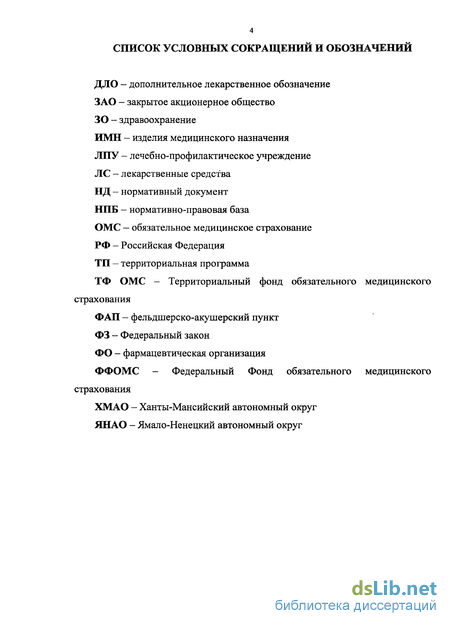 4

СПИСОК УСЛОВНЫХ СОКРАЩЕНИЙ И ОБОЗНАЧЕНИЙ

ДЛО – дополнительное лекарственное обозначение

ЗАО – закрытое акционерное общество

ЗО – здравоохранение

ИМН – изделия медицинского назначения

ЛПУ – лечебно-профилактическое учреждение

ЛС – лекарственные средства

НД – нормативный документ

НПБ – нормативно-правовая база

ОМС – обязательное медицинское страхование

РФ – Российская Федерация

ТП – территориальная программа

ТФ ОМС – Территориальный фонд обязательного медицинского страхования

ФАП – фельдшерско-акушерский пункт

ФЗ – Федеральный закон

ФО – фармацевтическая организация

ФФОМС – Федеральный Фонд обязательного медицинского страхования

ХМАО – Ханты-Мансийский автономный округ

ЯНАО – Ямало-Ненецкий автономный округ

dsLib.net
библиотека диссертаций